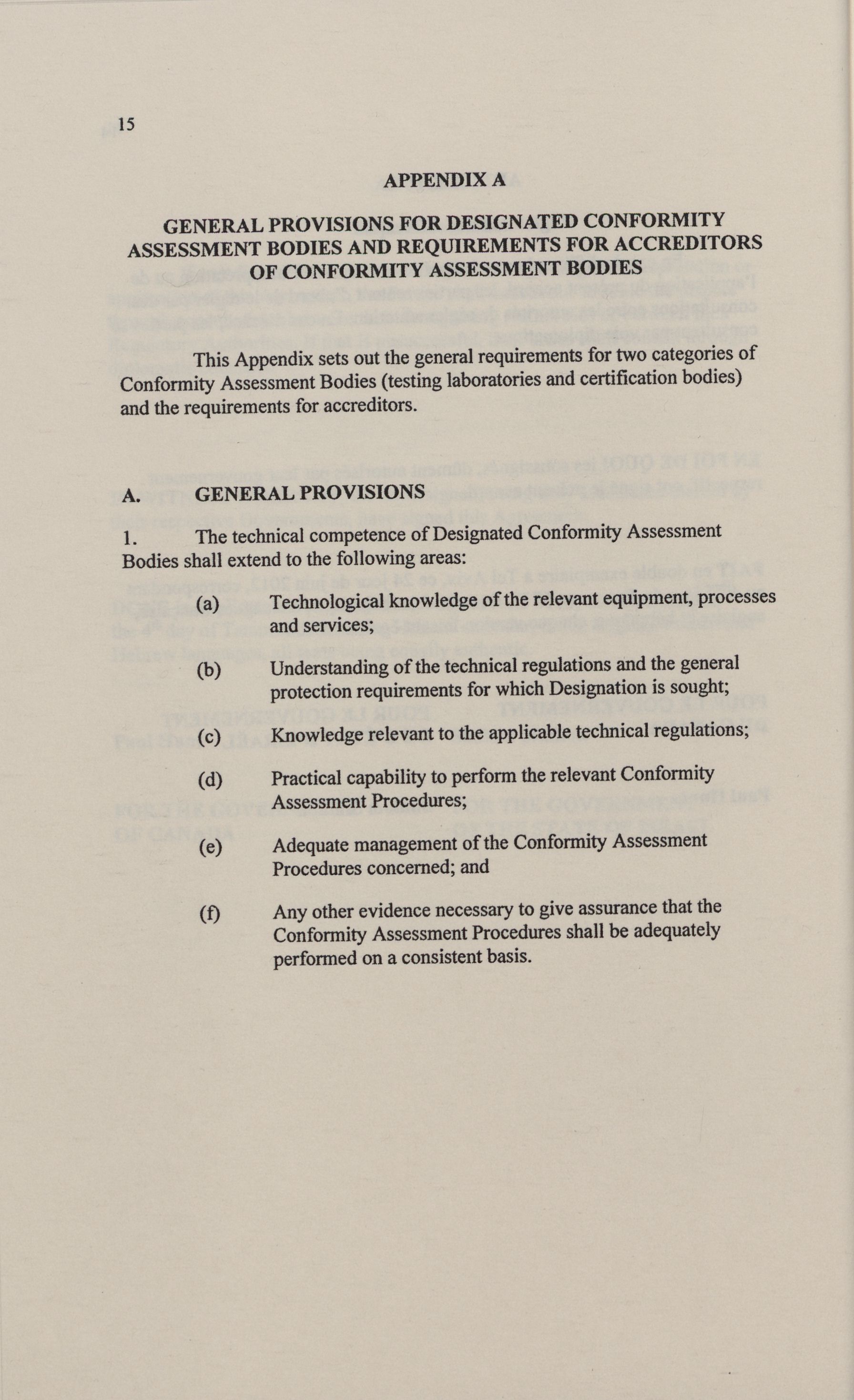 15

APPENDIX A

GENERAL PROVISIONS FOR DESIGNATED CONFORMITY ASSESSMENT BODIES AND REQUIREMENTS FOR ACCREDITORS OF CONFORMITY ASSESSMENT BODIES

This Appendix sets out the general requirements for two categories of Conformity Assessment Bodies (testing laboratories and certification bodies) and the requirements for accreditors.

A. GENERAL PROVISIONS

1. The technical competence of Designated Conformity Assessment Bodies shall extend to the following areas:

(a) Technological knowledge of the relevant equipment, processes and services;

(b) Understanding of the technical regulations and the general protection requirements for which Designation is sought;

(c) Knowledge relevant to the applicable technical regulations;

(d) Practical capability to perform the relevant Conformity Assessment Procedures;

(e) Adequate management of the Conformity Assessment Procedures concerned; and

(f) Any other evidence necessary to give assurance that the Conformity Assessment Procedures shall be adequately performed on a consistent basis.